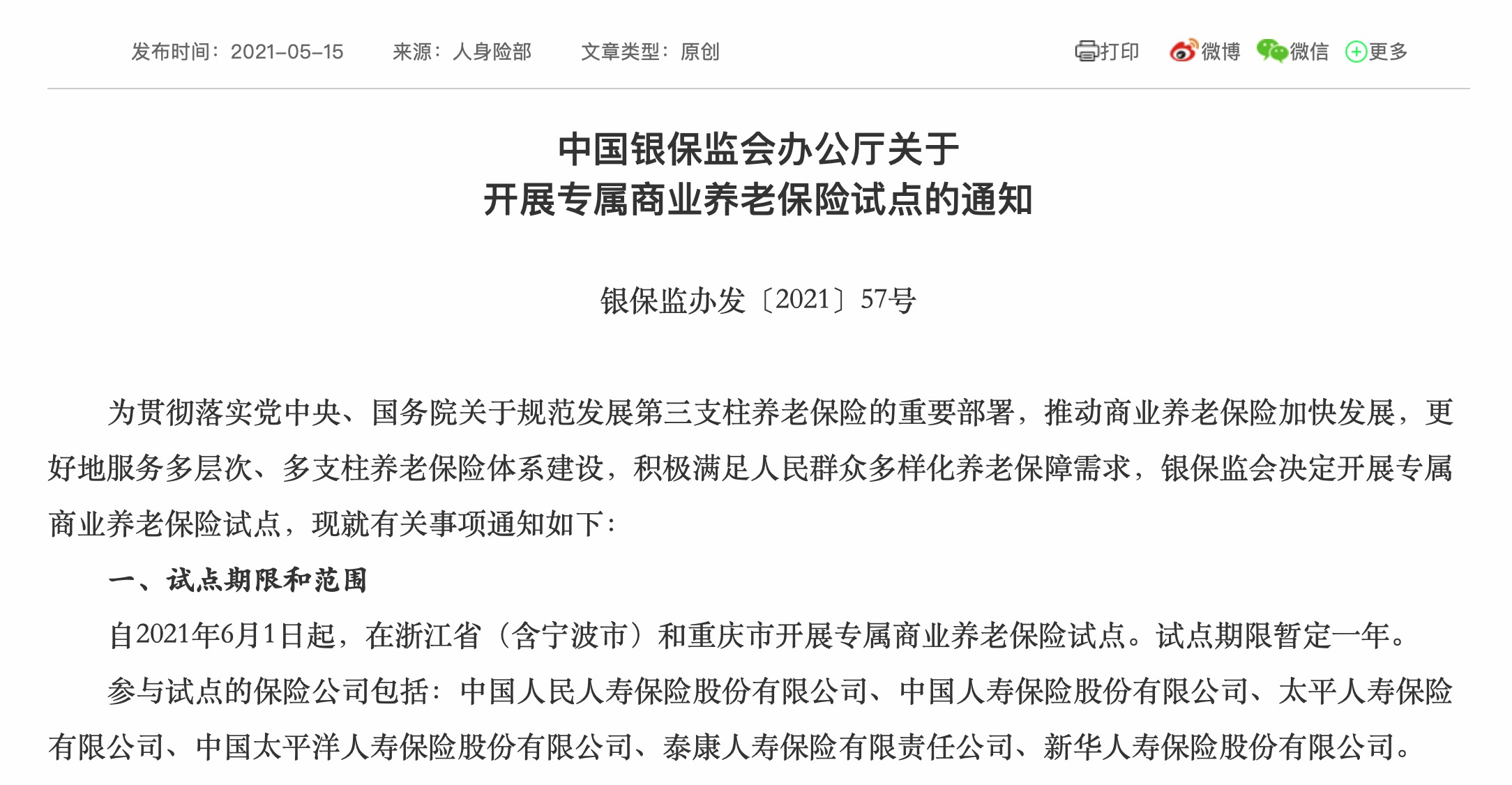 发布时间：2021-05-15　　来源：人身险部　　文章类型：原创

打印　微博　微信　更多

中国银保监会办公厅关于
开展专属商业养老保险试点的通知

银保监办发〔2021〕57号

为贯彻落实党中央、国务院关于规范发展第三支柱养老保险的重要部署，推动商业养老保险加快发展，更好地服务多层次、多支柱养老保险体系建设，积极满足人民群众多样化养老保障需求，银保监会决定开展专属商业养老保险试点，现就有关事项通知如下：

一、试点期限和范围

自2021年6月1日起，在浙江省（含宁波市）和重庆市开展专属商业养老保险试点。试点期限暂定一年。

参与试点的保险公司包括：中国人民人寿保险股份有限公司、中国人寿保险股份有限公司、太平人寿保险有限公司、中国太平洋人寿保险股份有限公司、泰康人寿保险有限责任公司、新华人寿保险股份有限公司。